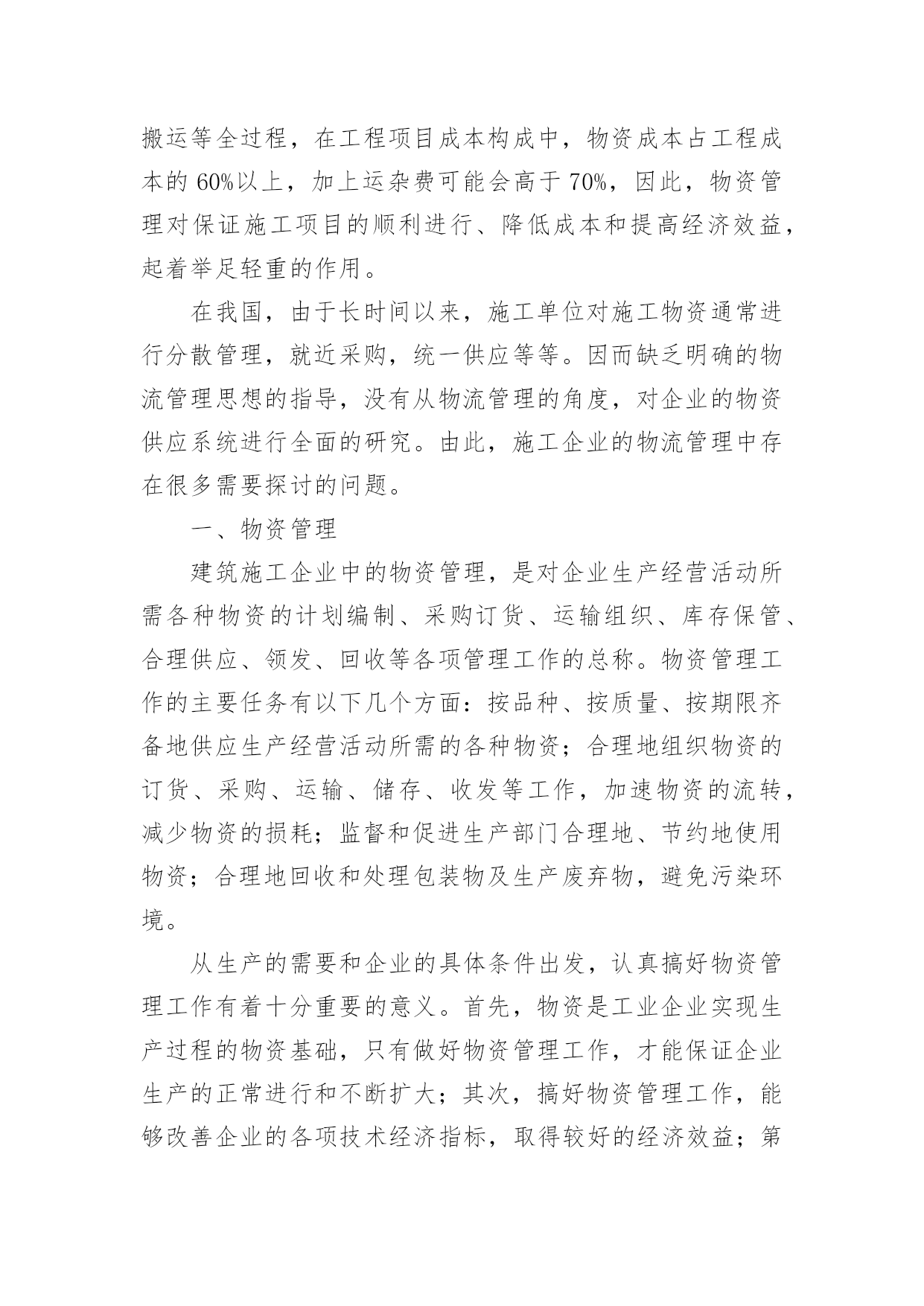 搬运等全过程，在工程项目成本构成中，物资成本占工程成本的 60%以上，加上运杂费可能会高于 70%，因此，物资管理对保证施工项目的顺利进行、降低成本和提高经济效益，起着举足轻重的作用。

在我国，由于长时间以来，施工单位对施工物资通常进行分散管理，就近采购，统一供应等等。因而缺乏明确的物流管理思想的指导，没有从物流管理的角度，对企业的物资供应系统进行全面的研究。由此，施工企业的物流管理中存在很多需要探讨的问题。

一、物资管理

建筑施工企业中的物资管理，是对企业生产经营活动所需各种物资的计划编制、采购订货、运输组织、库存保管、合理供应、领发、回收等各项管理工作的总称。物资管理工作的主要任务有以下几个方面：按品种、按质量、按期限齐备地供应生产经营活动所需的各种物资；合理地组织物资的订货、采购、运输、储存、收发等工作，加速物资的流转，减少物资的损耗；监督和促进生产部门合理地、节约地使用物资；合理地回收和处理包装物及生产废弃物，避免污染环境。

从生产的需要和企业的具体条件出发，认真搞好物资管理工作有着十分重要的意义。首先，物资是工业企业实现生产过程的物资基础，只有做好物资管理工作，才能保证企业生产的正常进行和不断扩大；其次，搞好物资管理工作，能够改善企业的各项技术经济指标，取得较好的经济效益；第